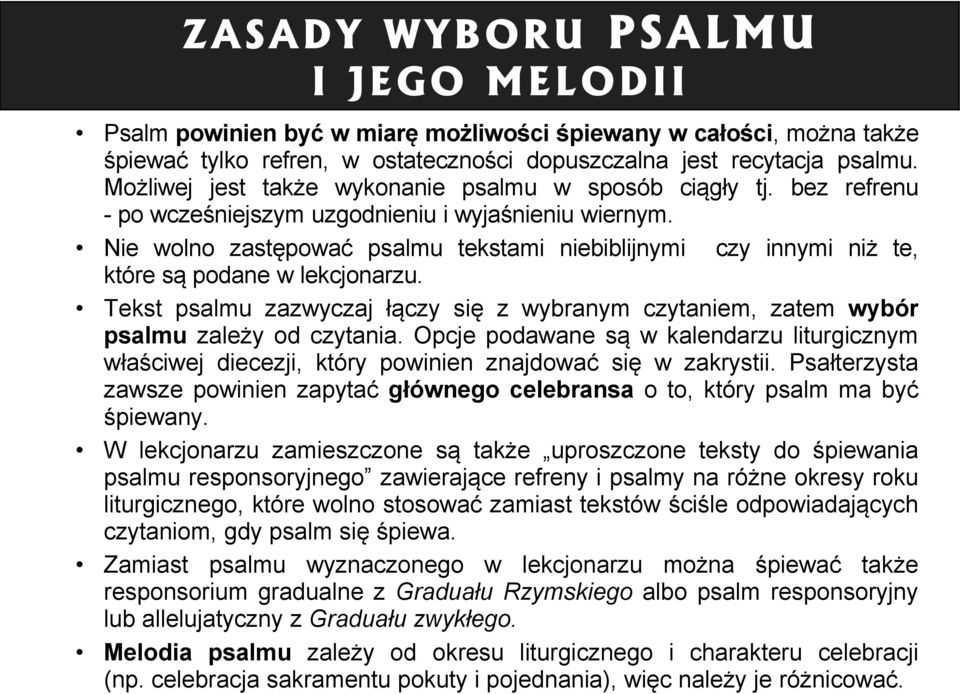 ZASADY WYBORU PSALMU
I JEGO MELODII

• Psalm powinien być w miarę możliwości śpiewany w całości, można także śpiewać tylko refren, w ostateczności dopuszczalna jest recytacja psalmu. Możliwej jest także wykonanie psalmu w sposób ciągły tj. bez refrenu - po wcześniejszym uzgodnieniu i wyjaśnieniu wiernym.

• Nie wolno zastępować psalmu tekstami niebiblijnymi czy innymi niż te, które są podane w lekcjonarzu.

• Tekst psalmu zazwyczaj łączy się z wybranym czytaniem, zatem wybór psalmu zależy od czytania. Opcje podawane są w kalendarzu liturgicznym właściwej diecezji, który powinien znajdować się w zakrystii. Psałterzysta zawsze powinien zapytać głównego celebransa o to, który psalm ma być śpiewany.

• W lekcjonarzu zamieszczone są także „uproszczone teksty do śpiewania psalmu responsoryjnego” zawierające refreny i psalmy na różne okresy roku liturgicznego, które wolno stosować zamiast tekstów ściśle odpowiadających czytaniom, gdy psalm się śpiewa.

• Zamiast psalmu wyznaczonego w lekcjonarzu można śpiewać także responsorium gradualne z Graduału Rzymskiego albo psalm responsoryjny lub allelujatyczny z Graduału zwykłego.

• Melodia psalmu zależy od okresu liturgicznego i charakteru celebracji (np. celebracja sakramentu pokuty i pojednania), więc należy je różnicować.